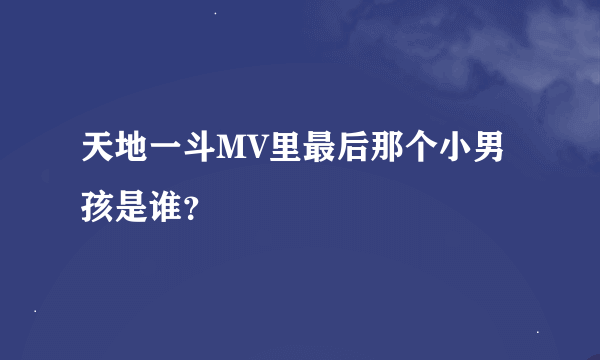 天地一斗MV里最后那个小男孩是谁?